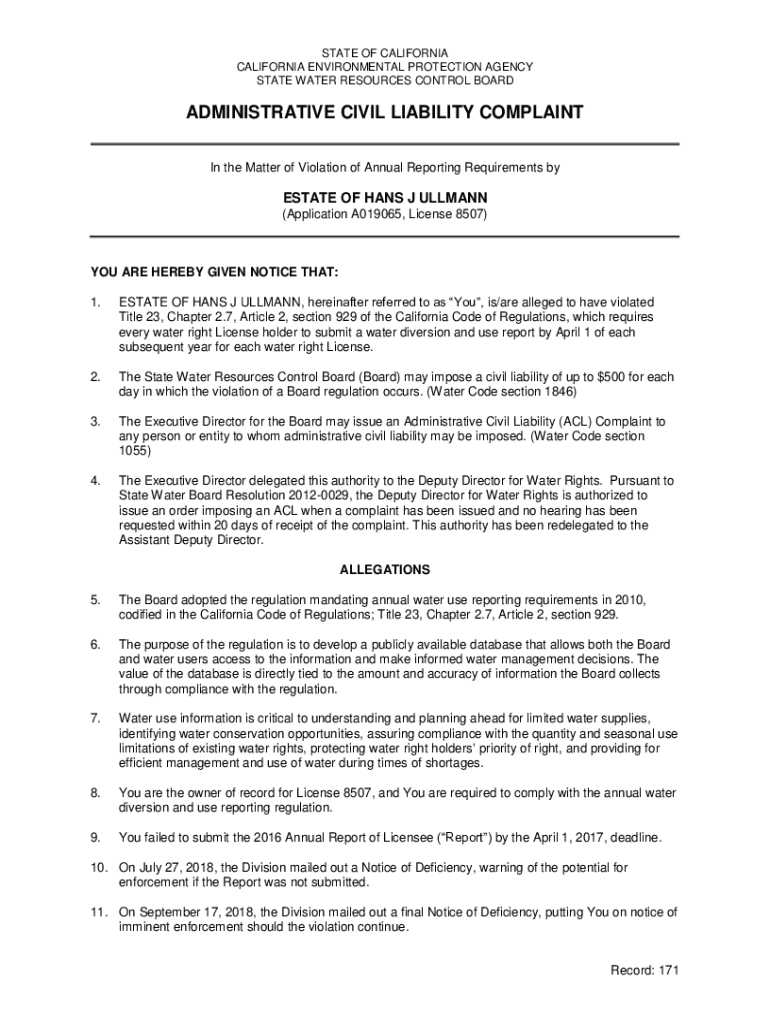 STATE OF CALIFORNIA
CALIFORNIA ENVIRONMENTAL PROTECTION AGENCY
STATE WATER RESOURCES CONTROL BOARD

ADMINISTRATIVE CIVIL LIABILITY COMPLAINT

In the Matter of Violation of Annual Reporting Requirements by

ESTATE OF HANS J ULLMANN
(Application A019065, License 8507)

YOU ARE HEREBY GIVEN NOTICE THAT:

1. ESTATE OF HANS J ULLMANN, hereinafter referred to as “You”, is/are alleged to have violated Title 23, Chapter 2.7, Article 2, section 929 of the California Code of Regulations, which requires every water right License holder to submit a water diversion and use report by April 1 of each subsequent year for each water right License.

2. The State Water Resources Control Board (Board) may impose a civil liability of up to $500 for each day in which the violation of a Board regulation occurs. (Water Code section 1846)

3. The Executive Director for the Board may issue an Administrative Civil Liability (ACL) Complaint to any person or entity to whom administrative civil liability may be imposed. (Water Code section 1055)

4. The Executive Director delegated this authority to the Deputy Director for Water Rights. Pursuant to State Water Board Resolution 2012-0029, the Deputy Director for Water Rights is authorized to issue an order imposing an ACL when a complaint has been issued and no hearing has been requested within 20 days of receipt of the complaint. This authority has been redelegated to the Assistant Deputy Director.

ALLEGATIONS

5. The Board adopted the regulation mandating annual water use reporting requirements in 2010, codified in the California Code of Regulations; Title 23, Chapter 2.7, Article 2, section 929.

6. The purpose of the regulation is to develop a publicly available database that allows both the Board and water users access to the information and make informed water management decisions. The value of the database is directly tied to the amount and accuracy of information the Board collects through compliance with the regulation.

7. Water use information is critical to understanding and planning ahead for limited water supplies, identifying water conservation opportunities, assuring compliance with the quantity and seasonal use limitations of existing water rights, protecting water right holders’ priority of right, and providing for efficient management and use of water during times of shortages.

8. You are the owner of record for License 8507, and You are required to comply with the annual water diversion and use reporting regulation.

9. You failed to submit the 2016 Annual Report of Licensee (“Report”) by the April 1, 2017, deadline.

10. On July 27, 2018, the Division mailed out a Notice of Deficiency, warning of the potential for enforcement if the Report was not submitted.

11. On September 17, 2018, the Division mailed out a final Notice of Deficiency, putting You on notice of imminent enforcement should the violation continue.

Record: 171